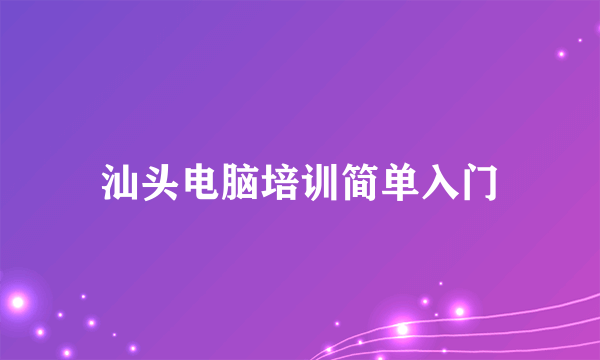 汕头电脑培训简单入门